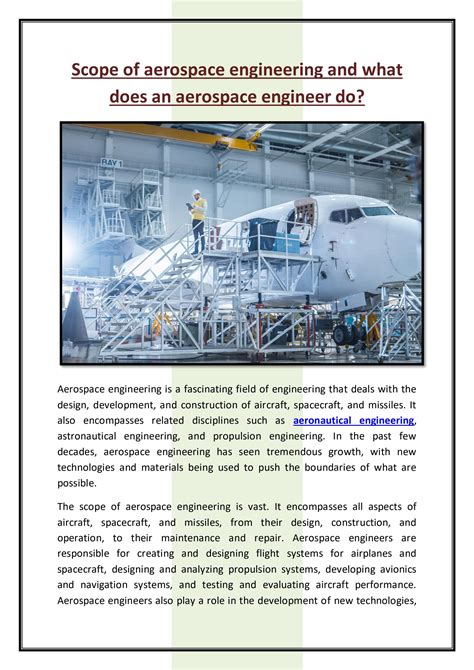 Scope of aerospace engineering and what does an aerospace engineer do?

BAY 1

Aerospace engineering is a fascinating field of engineering that deals with the design, development, and construction of aircraft, spacecraft, and missiles. It also encompasses related disciplines such as aeronautical engineering, astronautical engineering, and propulsion engineering. In the past few decades, aerospace engineering has seen tremendous growth, with new technologies and materials being used to push the boundaries of what are possible.

The scope of aerospace engineering is vast. It encompasses all aspects of aircraft, spacecraft, and missiles, from their design, construction, and operation, to their maintenance and repair. Aerospace engineers are responsible for creating and designing flight systems for airplanes and spacecraft, designing and analyzing propulsion systems, developing avionics and navigation systems, and testing and evaluating aircraft performance. Aerospace engineers also play a role in the development of new technologies,